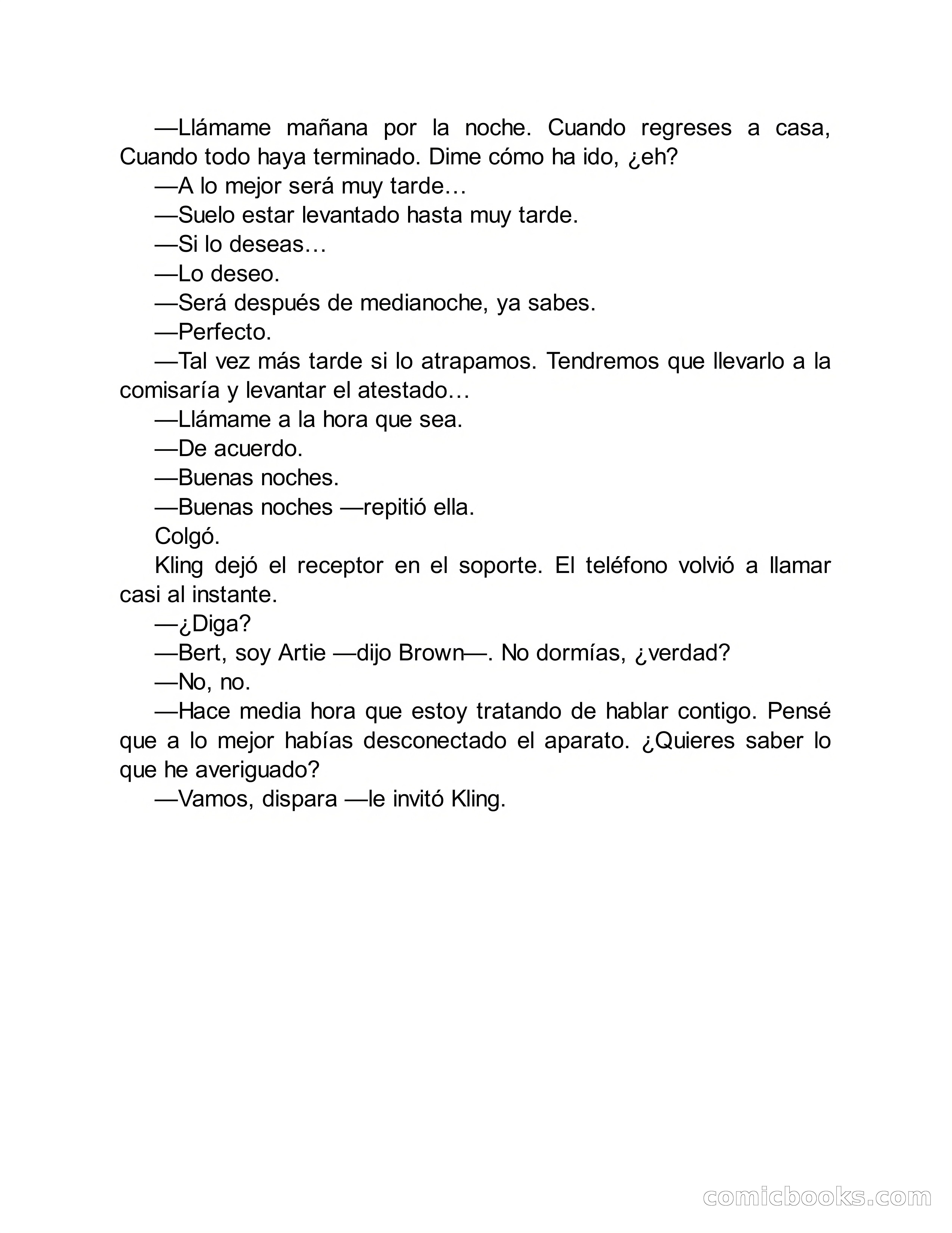 —Llámame mañana por la noche. Cuando regreses a casa, Cuando todo haya terminado. Dime cómo ha ido, ¿eh?

—A lo mejor será muy tarde…

—Suelo estar levantado hasta muy tarde.

—Si lo deseas…

—Lo deseo.

—Será después de medianoche, ya sabes.

—Perfecto.

—Tal vez más tarde si lo atrapamos. Tendremos que llevarlo a la comisaría y levantar el atestado…

—Llámame a la hora que sea.

—De acuerdo.

—Buenas noches.

—Buenas noches —repitió ella.

Colgó.

Kling dejó el receptor en el soporte. El teléfono volvió a llamar casi al instante.

—¿Diga?

—Bert, soy Artie —dijo Brown—. No dormías, ¿verdad?

—No, no.

—Hace media hora que estoy tratando de hablar contigo. Pensé que a lo mejor habías desconectado el aparato. ¿Quieres saber lo que he averiguado?

—Vamos, dispara —le invitó Kling.

comicbooks.com